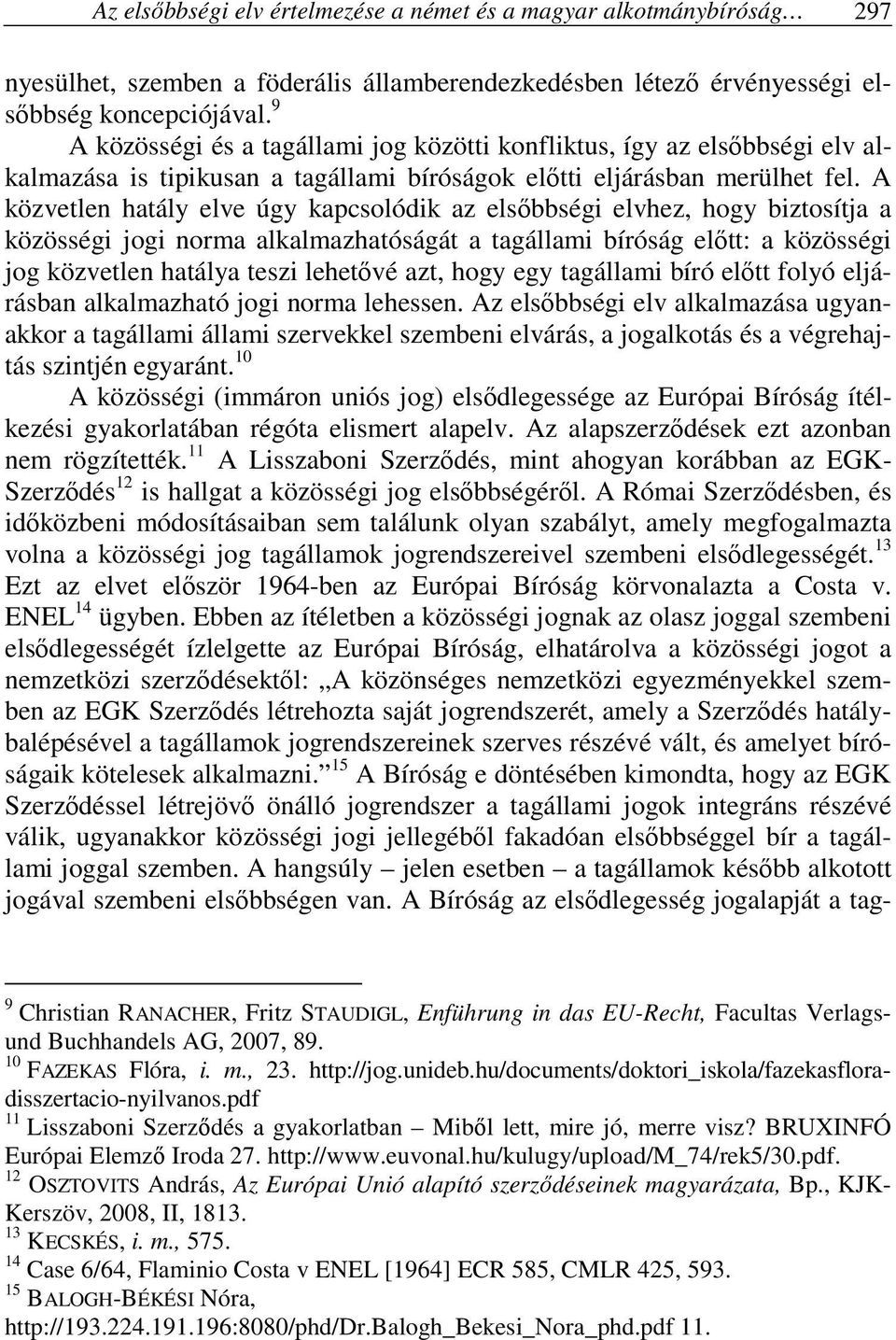 Az elsőbbségi elv értelmezése a német és a magyar alkotmánybíróság… 297

nyesülhet, szemben a föderális államberendezkedésben létező érvényességi elsőbbség koncepciójával.$^{9}$

A közösségi és a tagállami jog közötti konfliktus, így az elsőbbségi elv alkalmazása is tipikusan a tagállami bíróságok előtti eljárásban merülhet fel. A közvetlen hatály elve úgy kapcsolódik az elsőbbségi elvhez, hogy biztosítja a közösségi jogi norma alkalmazhatóságát a tagállami bíróság előtt: a közösségi jog közvetlen hatálya teszi lehetővé azt, hogy egy tagállami bíró előtt folyó eljárásban alkalmazható jogi norma lehessen. Az elsőbbségi elv alkalmazása ugyanakkor a tagállami állami szervekkel szembeni elvárás, a jogalkotás és a végrehajtás szintjén egyaránt.$^{10}$

A közösségi (immáron uniós jog) elsődlegessége az Európai Bíróság ítélkezési gyakorlatában régóta elismert alapelv. Az alapszerződések ezt azonban nem rögzítették.$^{11}$ A Lisszaboni Szerződés, mint ahogyan korábban az EGK-Szerződés$^{12}$ is hallgat a közösségi jog elsőbbségéről. A Római Szerződésben, és időközbeni módosításaiban sem találunk olyan szabályt, amely megfogalmazta volna a közösségi jog tagállamok jogrendszereivel szembeni elsődlegességét.$^{13}$ Ezt az elvet először 1964-ben az Európai Bíróság körvonalazta a Costa v. ENEL$^{14}$ ügyben. Ebben az ítéletben a közösségi jognak az olasz joggal szembeni elsődlegességét ízlelgette az Európai Bíróság, elhatárolva a közösségi jogot a nemzetközi szerződésektől: „A közönséges nemzetközi egyezményekkel szemben az EGK Szerződés létrehozta saját jogrendszerét, amely a Szerződés hatálybalépésével a tagállamok jogrendszereinek szerves részévé vált, és amelyet bíróságaik kötelesek alkalmazni.”$^{15}$ A Bíróság e döntésében kimondta, hogy az EGK Szerződéssel létrejövő önálló jogrendszer a tagállami jogok integráns részévé válik, ugyanakkor közösségi jogi jellegéből fakadóan elsőbbséggel bír a tagállami joggal szemben. A hangsúly – jelen esetben – a tagállamok később alkotott jogával szembeni elsőbbségen van. A Bíróság az elsődlegesség jogalapját a tag-

$^{9}$ Christian RANACHER, Fritz STAUDIGL, Enführung in das EU-Recht, Facultas Verlags- und Buchhandels AG, 2007, 89.
$^{10}$ FAZEKAS Flóra, i. m., 23. http://jog.unideb.hu/documents/doktori_iskola/fazekasflora-disszertacio-nyilvanos.pdf
$^{11}$ Lisszaboni Szerződés a gyakorlatban – Miből lett, mire jó, merre visz? BRUXINFÓ Európai Elemző Iroda 27. http://www.euvonal.hu/kulugy/upload/M_74/rek5/30.pdf.
$^{12}$ OSZTOVITS András, Az Európai Unió alapító szerződéseinek magyarázata, Bp., KJK-Kerszöv, 2008, II, 1813.
$^{13}$ KECSKÉS, i. m., 575.
$^{14}$ Case 6/64, Flaminio Costa v ENEL [1964] ECR 585, CMLR 425, 593.
$^{15}$ BALOGH-BÉKÉSI Nóra, http://193.224.191.196:8080/phd/Dr.Balogh_Bekesi_Nora_phd.pdf 11.